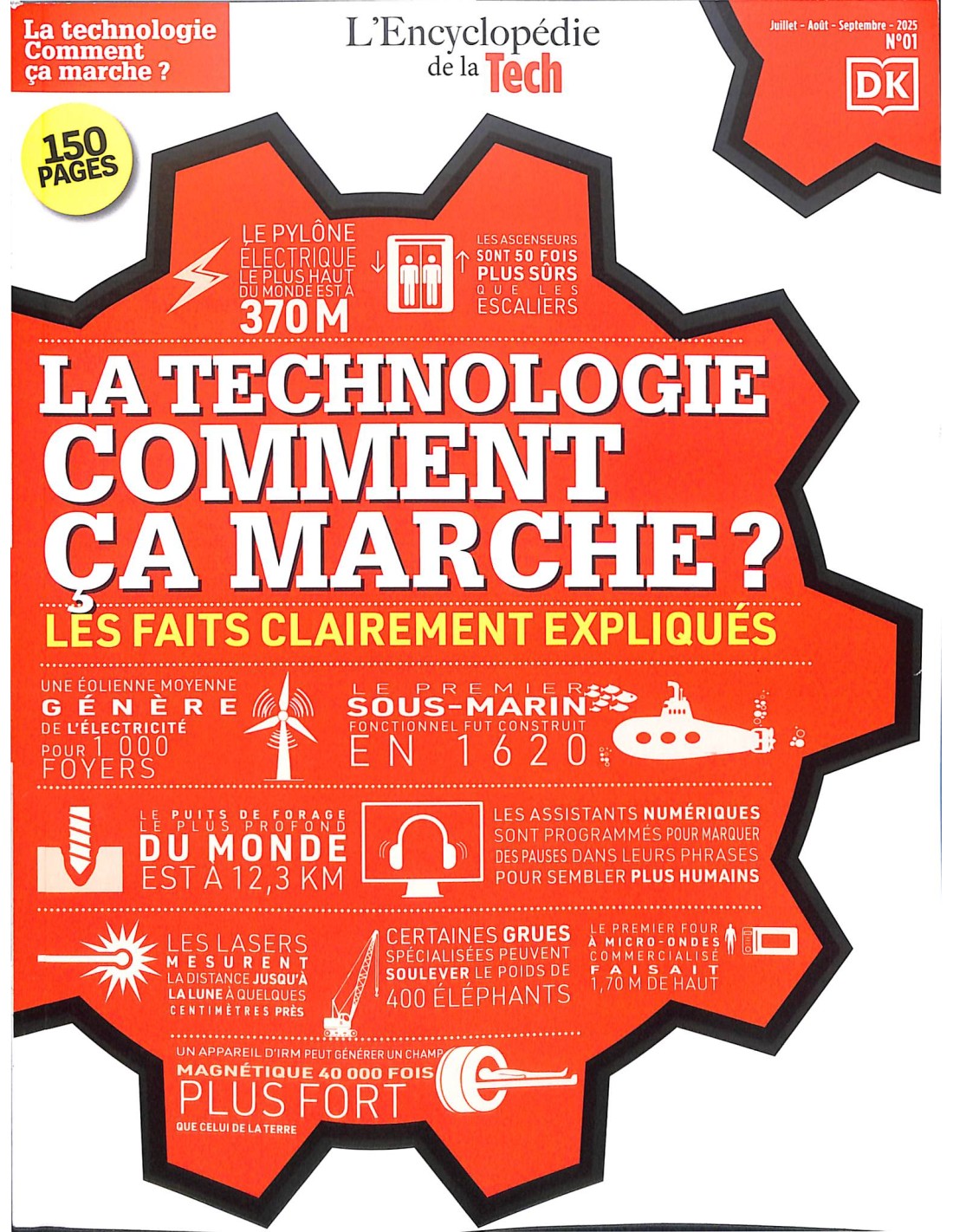 La technologie Comment ça marche ?

L'Encyclopédie de la Tech

Juillet - Août - Septembre - 2025
N°01

DK

150 PAGES

LE PYLÔNE ÉLECTRIQUE LE PLUS HAUT DU MONDE EST À 370 M

LES ASCENSEURS SONT 50 FOIS PLUS SÛRS QUE LES ESCALIERS

LA TECHNOLOGIE COMMENT ÇA MARCHE ?

LES FAITS CLAIREMENT EXPLIQUÉS

UNE ÉOLIENNE MOYENNE GÉNÈRE DE L'ÉLECTRICITÉ POUR 1 000 FOYERS

LE PREMIER SOUS-MARIN FONCTIONNEL FUT CONSTRUIT EN 1620

LE PUITS DE FORAGE LE PLUS PROFOND DU MONDE EST À 12,3 KM

LES ASSISTANTS NUMÉRIQUES SONT PROGRAMMÉS POUR MARQUER DES PAUSES DANS LEURS PHRASES POUR SEMBLER PLUS HUMAINS

LES LASERS MESURENT LA DISTANCE JUSQU'À LA LUNE À QUELQUES CENTIMÈTRES PRÈS

CERTAINES GRUES SPÉCIALISÉES PEUVENT SOULEVER LE POIDS DE 400 ÉLÉPHANTS

LE PREMIER FOUR À MICRO-ONDES COMMERCIALISÉ FAISAIT 1,70 M DE HAUT

UN APPAREIL D'IRM PEUT GÉNÉRER UN CHAMP MAGNÉTIQUE 40 000 FOIS PLUS FORT QUE CELUI DE LA TERRE